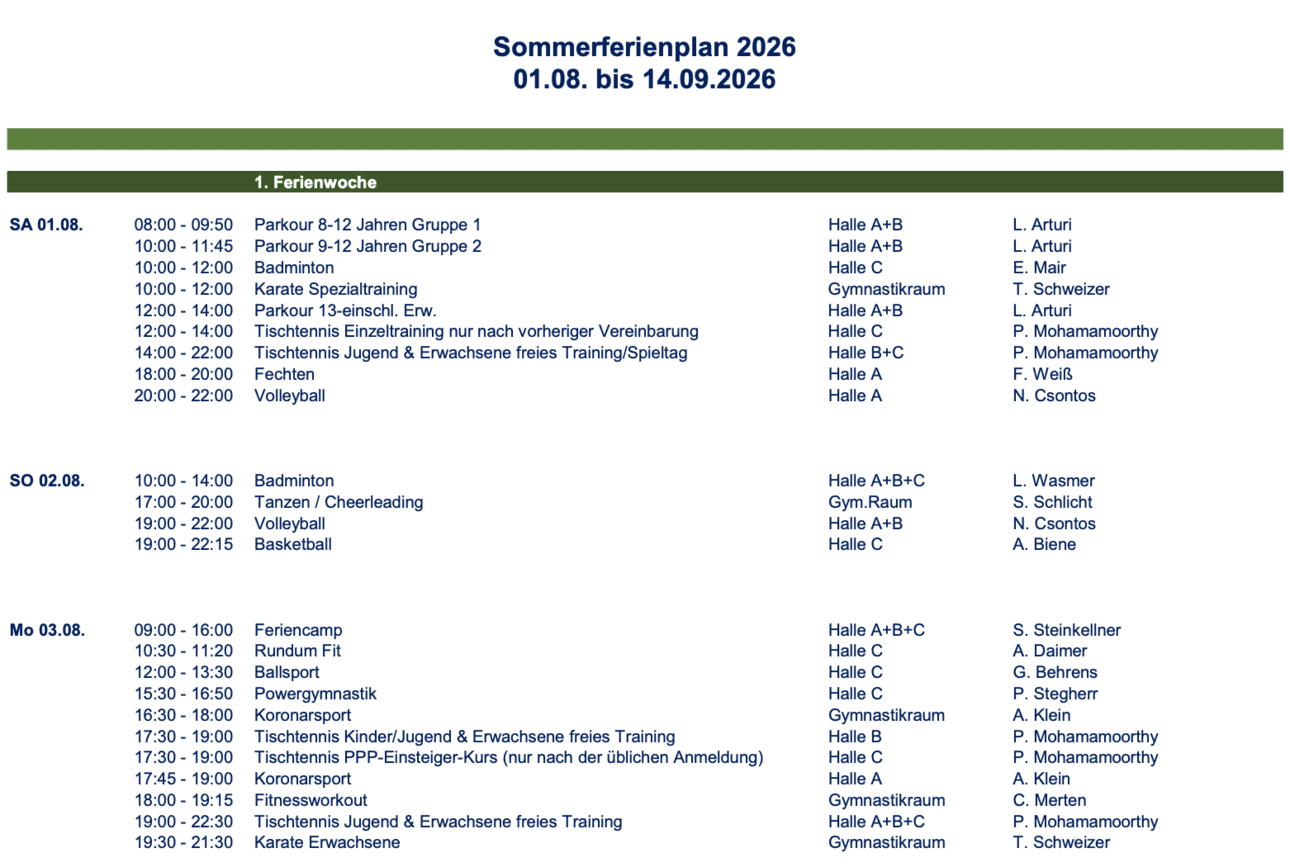 Sommerferienplan 2026
01.08. bis 14.09.2026

1. Ferienwoche

| | | | | |
|---|---|---|---|---|
| SA 01.08. | 08:00 - 09:50 | Parkour 8-12 Jahren Gruppe 1 | Halle A+B | L. Arturi |
| | 10:00 - 11:45 | Parkour 9-12 Jahren Gruppe 2 | Halle A+B | L. Arturi |
| | 10:00 - 12:00 | Badminton | Halle C | E. Mair |
| | 10:00 - 12:00 | Karate Spezialtraining | Gymnastikraum | T. Schweizer |
| | 12:00 - 14:00 | Parkour 13-einschl. Erw. | Halle A+B | L. Arturi |
| | 12:00 - 14:00 | Tischtennis Einzeltraining nur nach vorheriger Vereinbarung | Halle C | P. Mohamamoorthy |
| | 14:00 - 22:00 | Tischtennis Jugend & Erwachsene freies Training/Spieltag | Halle B+C | P. Mohamamoorthy |
| | 18:00 - 20:00 | Fechten | Halle A | F. Weiß |
| | 20:00 - 22:00 | Volleyball | Halle A | N. Csontos |
| SO 02.08. | 10:00 - 14:00 | Badminton | Halle A+B+C | L. Wasmer |
| | 17:00 - 20:00 | Tanzen / Cheerleading | Gym.Raum | S. Schlicht |
| | 19:00 - 22:00 | Volleyball | Halle A+B | N. Csontos |
| | 19:00 - 22:15 | Basketball | Halle C | A. Biene |
| Mo 03.08. | 09:00 - 16:00 | Feriencamp | Halle A+B+C | S. Steinkellner |
| | 10:30 - 11:20 | Rundum Fit | Halle C | A. Daimer |
| | 12:00 - 13:30 | Ballsport | Halle C | G. Behrens |
| | 15:30 - 16:50 | Powergymnastik | Halle C | P. Stegherr |
| | 16:30 - 18:00 | Koronarsport | Gymnastikraum | A. Klein |
| | 17:30 - 19:00 | Tischtennis Kinder/Jugend & Erwachsene freies Training | Halle B | P. Mohamamoorthy |
| | 17:30 - 19:00 | Tischtennis PPP-Einsteiger-Kurs (nur nach der üblichen Anmeldung) | Halle C | P. Mohamamoorthy |
| | 17:45 - 19:00 | Koronarsport | Halle A | A. Klein |
| | 18:00 - 19:15 | Fitnessworkout | Gymnastikraum | C. Merten |
| | 19:00 - 22:30 | Tischtennis Jugend & Erwachsene freies Training | Halle A+B+C | P. Mohamamoorthy |
| | 19:30 - 21:30 | Karate Erwachsene | Gymnastikraum | T. Schweizer |